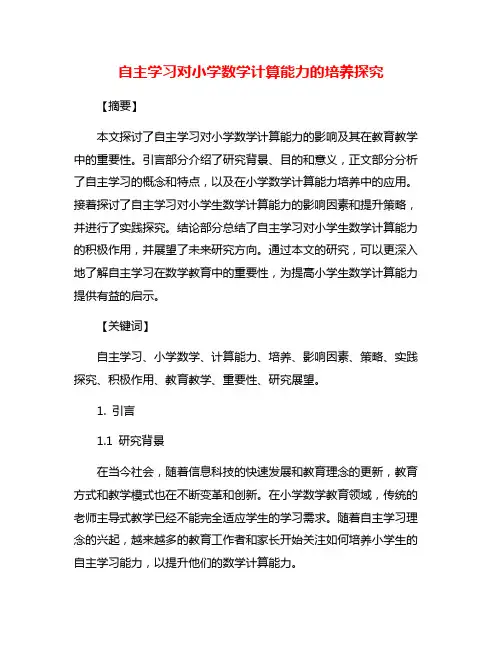 自主学习对小学数学计算能力的培养探究

【摘要】

本文探讨了自主学习对小学数学计算能力的影响及其在教育教学中的重要性。引言部分介绍了研究背景、目的和意义，正文部分分析了自主学习的概念和特点，以及在小学数学计算能力培养中的应用。接着探讨了自主学习对小学生数学计算能力的影响因素和提升策略，并进行了实践探究。结论部分总结了自主学习对小学生数学计算能力的积极作用，并展望了未来研究方向。通过本文的研究，可以更深入地了解自主学习在数学教育中的重要性，为提高小学生数学计算能力提供有益的启示。

【关键词】

自主学习、小学数学、计算能力、培养、影响因素、策略、实践探究、积极作用、教育教学、重要性、研究展望。

1. 引言

1.1 研究背景

在当今社会，随着信息科技的快速发展和教育理念的更新，教育方式和教学模式也在不断变革和创新。在小学数学教育领域，传统的老师主导式教学已经不能完全适应学生的学习需求。随着自主学习理念的兴起，越来越多的教育工作者和家长开始关注如何培养小学生的自主学习能力，以提升他们的数学计算能力。